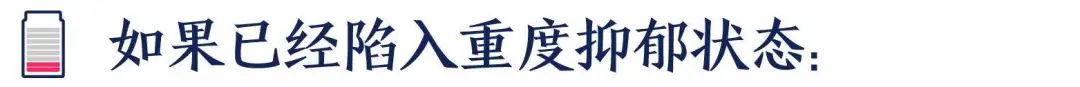 如果已经陷入重度抑郁状态: